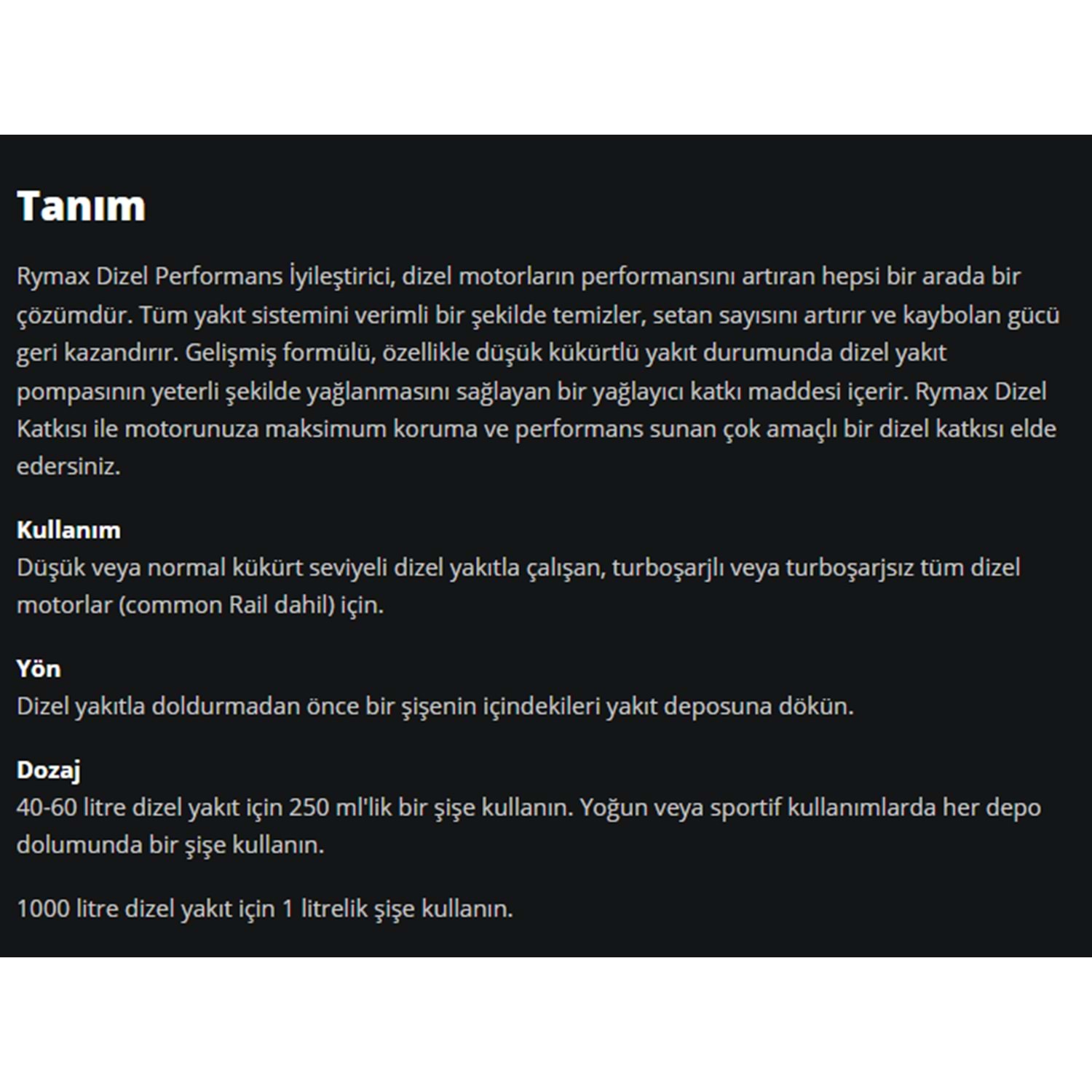 Tanım

Rymax Dizel Performans İyileştirici, dizel motorların performansını artıran hepsi bir arada bir çözümdür. Tüm yakıt sistemini verimli bir şekilde temizler, setan sayısını artırır ve kaybolan gücü geri kazandırır. Gelişmiş formülü, özellikle düşük kükürtlü yakıt durumunda dizel yakıt pompasının yeterli şekilde yağlanmasını sağlayan bir yağlayıcı katkı maddesi içerir. Rymax Dizel Katkısı ile motorunuza maksimum koruma ve performans sunan çok amaçlı bir dizel katkısı elde edersiniz.

Kullanım
Düşük veya normal kükürt seviyeli dizel yakıtla çalışan, turboşarjlı veya turboşarjsız tüm dizel motorlar (common Rail dahil) için.

Yön
Dizel yakıtla doldurmadan önce bir şişenin içindekileri yakıt deposuna dökün.

Dozaj
40-60 litre dizel yakıt için 250 ml'lik bir şişe kullanın. Yoğun veya sportif kullanımlarda her depo dolumunda bir şişe kullanın.

1000 litre dizel yakıt için 1 litrelik şişe kullanın.